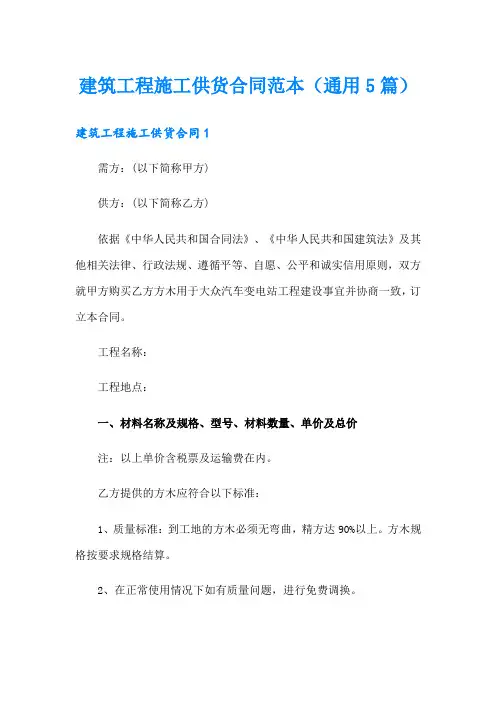 建筑工程施工供货合同范本（通用5篇）

建筑工程施工供货合同1

需方：(以下简称甲方)

供方：(以下简称乙方)

依据《中华人民共和国合同法》、《中华人民共和国建筑法》及其他相关法律、行政法规、遵循平等、自愿、公平和诚实信用原则，双方就甲方购买乙方方木用于大众汽车变电站工程建设事宜并协商一致，订立本合同。

工程名称：

工程地点：

一、材料名称及规格、型号、材料数量、单价及总价

注：以上单价含税票及运输费在内。

乙方提供的方木应符合以下标准：

1、质量标准：到工地的方木必须无弯曲，精方达90%以上。方木规格按要求规格结算。

2、在正常使用情况下如有质量问题，进行免费调换。